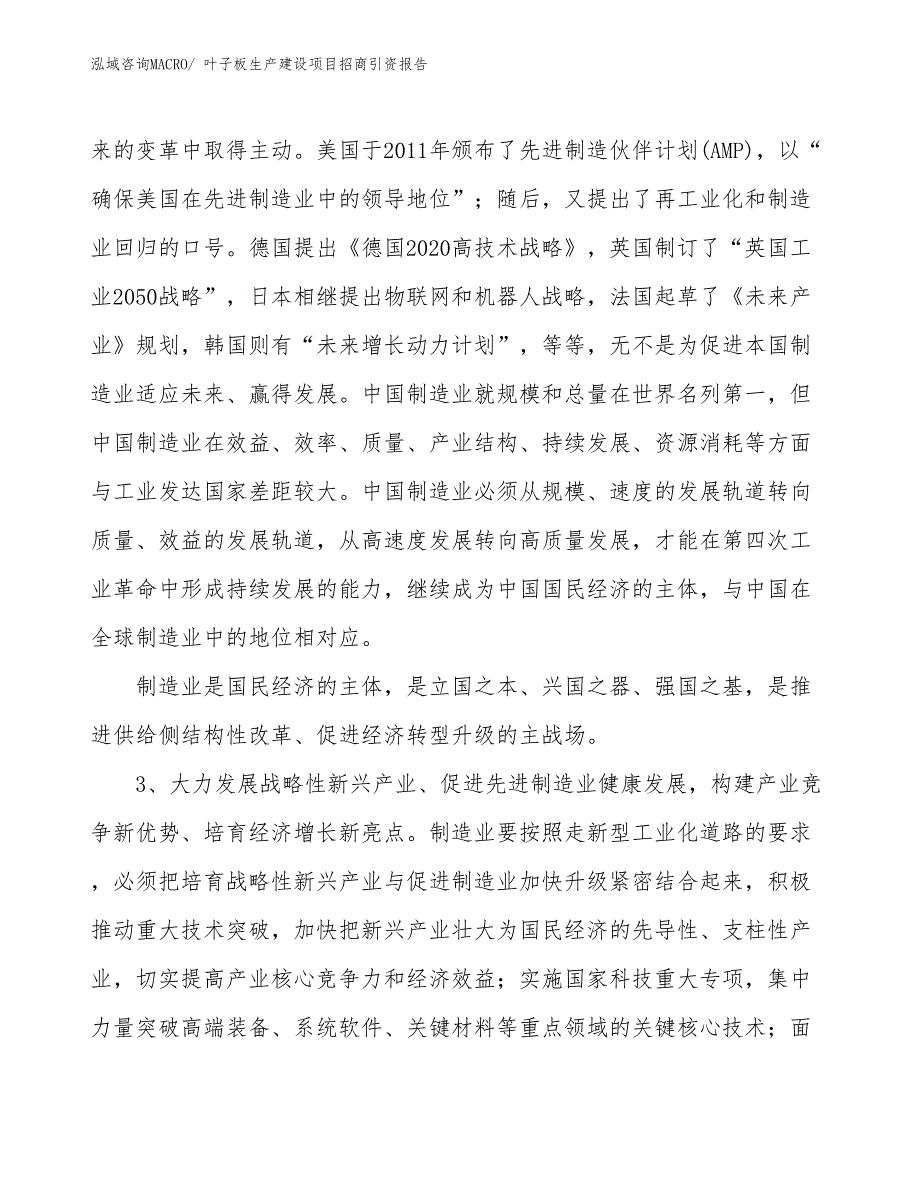 泓域咨询MACRO/ 叶子板生产建设项目招商引资报告

来的变革中取得主动。美国于2011年颁布了先进制造伙伴计划(AMP)，以“确保美国在先进制造业中的领导地位”；随后，又提出了再工业化和制造业回归的口号。德国提出《德国2020高技术战略》，英国制订了“英国工业2050战略”，日本相继提出物联网和机器人战略，法国起草了《未来产业》规划，韩国则有“未来增长动力计划”，等等，无不是为促进本国制造业适应未来、赢得发展。中国制造业就规模和总量在世界名列第一，但中国制造业在效益、效率、质量、产业结构、持续发展、资源消耗等方面与工业发达国家差距较大。中国制造业必须从规模、速度的发展轨道转向质量、效益的发展轨道，从高速度发展转向高质量发展，才能在第四次工业革命中形成持续发展的能力，继续成为中国国民经济的主体，与中国在全球制造业中的地位相对应。

制造业是国民经济的主体，是立国之本、兴国之器、强国之基，是推进供给侧结构性改革、促进经济转型升级的主战场。

3、大力发展战略性新兴产业、促进先进制造业健康发展，构建产业竞争新优势、培育经济增长新亮点。制造业要按照走新型工业化道路的要求，必须把培育战略性新兴产业与促进制造业加快升级紧密结合起来，积极推动重大技术突破，加快把新兴产业壮大为国民经济的先导性、支柱性产业，切实提高产业核心竞争力和经济效益；实施国家科技重大专项，集中力量突破高端装备、系统软件、关键材料等重点领域的关键核心技术；面